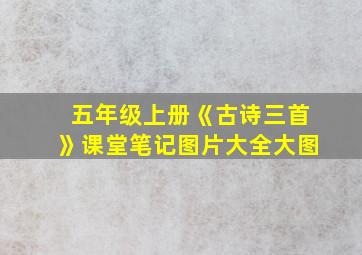 五年级上册《古诗三首》课堂笔记图片大全大图